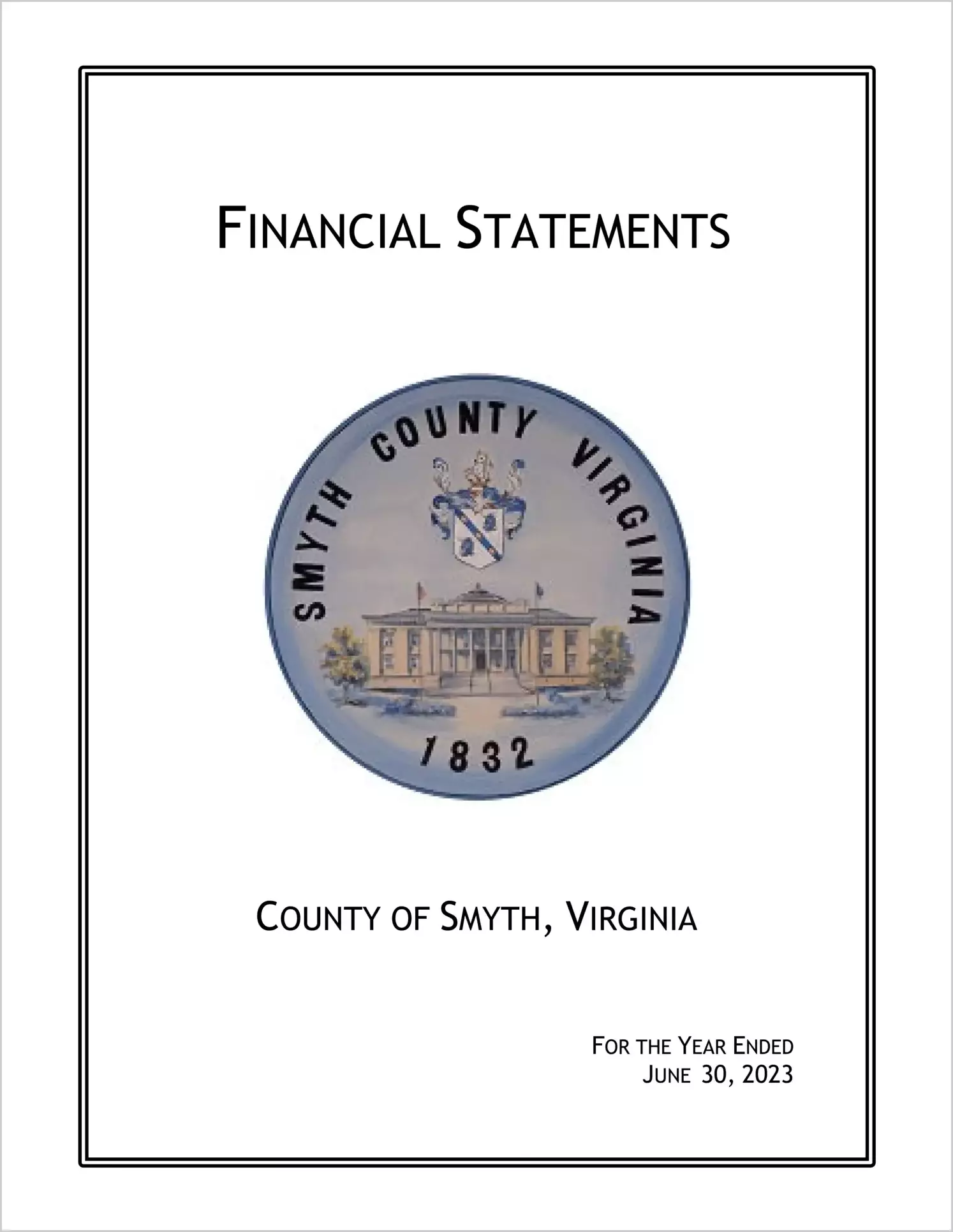 FINANCIAL STATEMENTS

SMYTH COUNTY VIRGINIA

1832

COUNTY OF SMYTH, VIRGINIA

FOR THE YEAR ENDED
JUNE 30, 2023